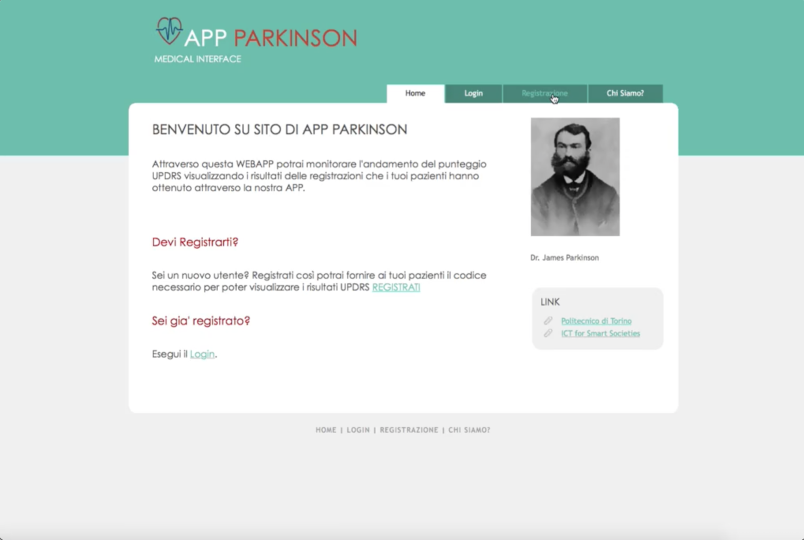 APP PARKINSON
MEDICAL INTERFACE

Home
Login
Registrazione
Chi Siamo?

BENVENUTO SU SITO DI APP PARKINSON

Attraverso questa WEBAPP potrai monitorare l'andamento del punteggio UPDRS visualizzando i risultati delle registrazioni che i tuoi pazienti hanno ottenuto attraverso la nostra APP.

Devi Registrarti?

Sei un nuovo utente? Registrati così potrai fornire ai tuoi pazienti il codice necessario per poter visualizzare i risultati UPDRS REGISTRATI

Sei gia' registrato?

Esegui il Login.

Dr. James Parkinson

LINK
Politecnico di Torino
ICT for Smart Societies

HOME | LOGIN | REGISTRAZIONE | CHI SIAMO?